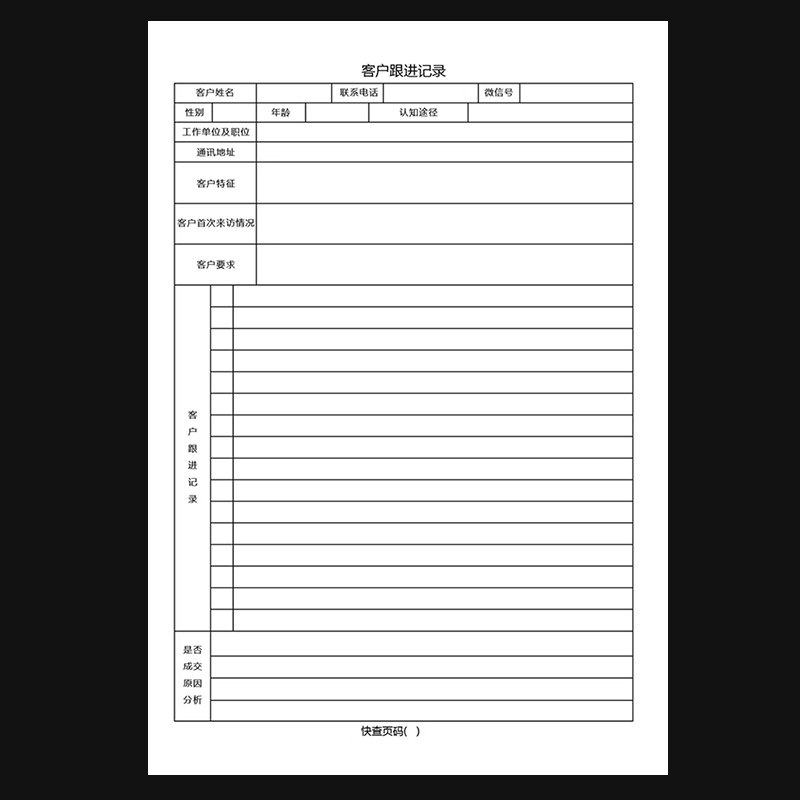 客户跟进记录

| 客户姓名 | | 联系电话 | | 微信号 | |
|---|---|---|---|---|---|
| 性别 | | 年龄 | | 认知途径 | |
| 工作单位及职位 | | | | | |
| 通讯地址 | | | | | |
| 客户特征 | | | | | |
| 客户首次来访情况 | | | | | |
| 客户要求 | | | | | |
| 客户跟进记录 | | | | | |
| 是否成交原因分析 | | | | | |

快查页码( )